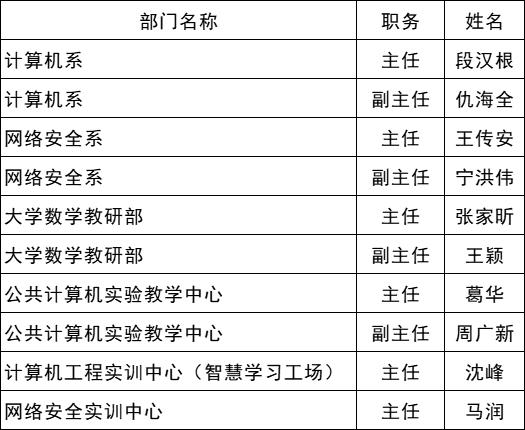 | 部门名称 | 职务 | 姓名 |
|---|---|---|
| 计算机系 | 主任 | 段汉根 |
| 计算机系 | 副主任 | 仇海全 |
| 网络安全系 | 主任 | 王传安 |
| 网络安全系 | 副主任 | 宁洪伟 |
| 大学数学教研部 | 主任 | 张家昕 |
| 大学数学教研部 | 副主任 | 王颖 |
| 公共计算机实验教学中心 | 主任 | 葛华 |
| 公共计算机实验教学中心 | 副主任 | 周广新 |
| 计算机工程实训中心（智慧学习工场） | 主任 | 沈峰 |
| 网络安全实训中心 | 主任 | 马润 |